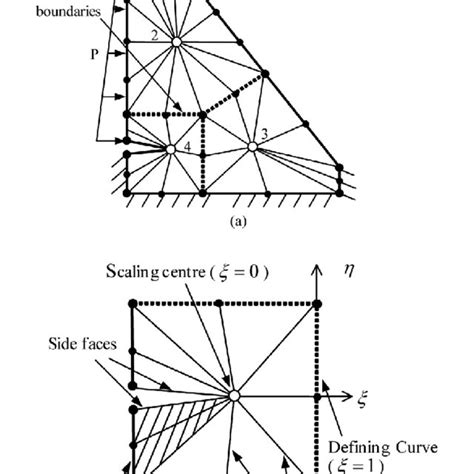 boundaries

2

P

3

4

(a)

Scaling centre ( $\xi = 0$ )

$\eta$

Side faces

$\xi$

Defining Curve ( $\xi = 1$ )